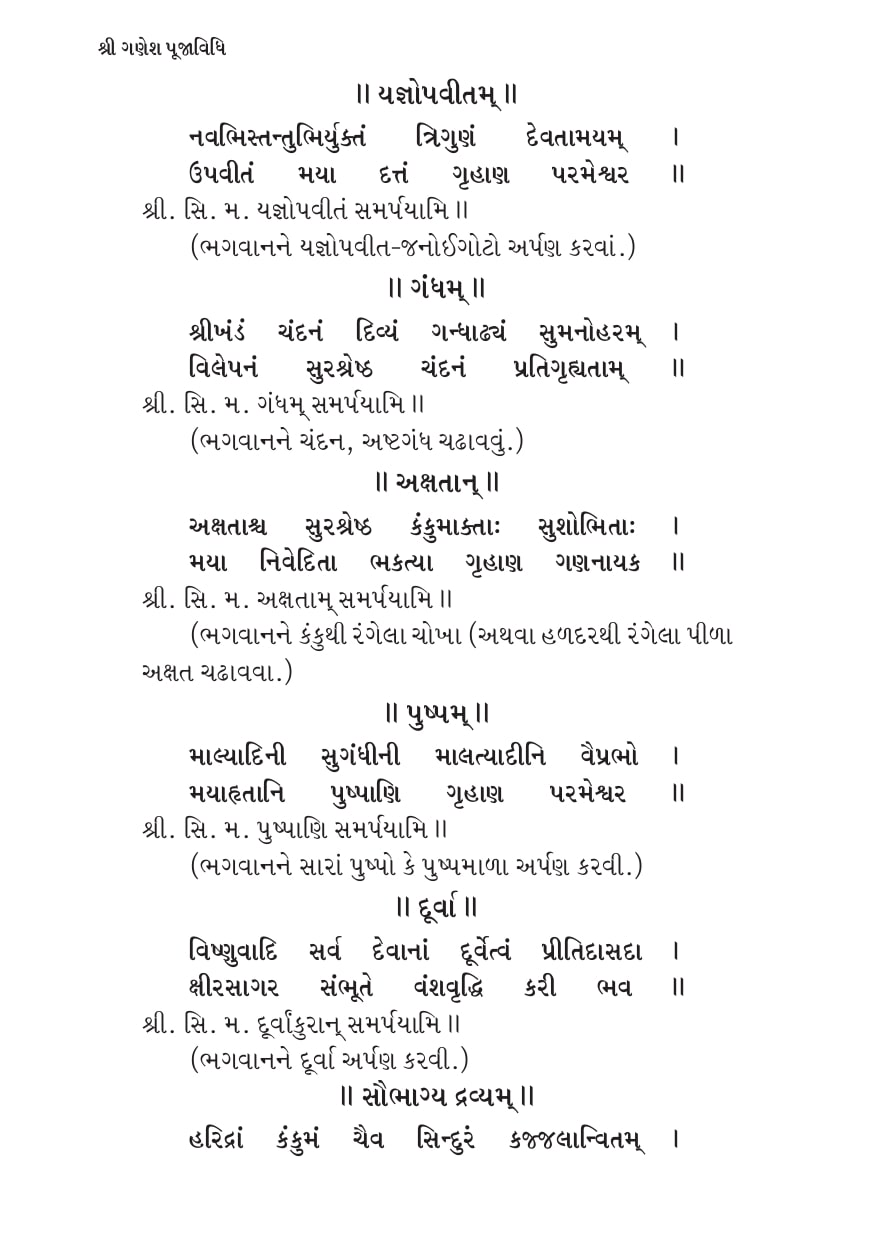 શ્રી ગણેશ પૂજાવિધિ

॥ યજ્ઞોપવીતમ્ ॥

નવભિસ્તન્તુભિર્યુક્તં ત્રિગુણં દેવતામયમ્ ।
ઉપવીતં મયા દત્તં ગૃહાણ પરમેશ્વર ॥

શ્રી. સિ. મ. યજ્ઞોપવીતં સમર્પયામિ ॥
(ભગવાનને યજ્ઞોપવીત-જનોઈગોટો અર્પણ કરવાં.)

॥ ગંધમ્ ॥

શ્રીખંડં ચંદનં દિવ્યં ગન્ધાઢ્યં સુમનોહરમ્ ।
વિલેપનં સુરશ્રેષ્ઠ ચંદનં પ્રતિગૃહ્યતામ્ ॥

શ્રી. સિ. મ. ગંધમ્ સમર્પયામિ ॥
(ભગવાનને ચંદન, અષ્ટગંધ ચઢાવવું.)

॥ અક્ષતાન્ ॥

અક્ષતાશ્ચ સુરશ્રેષ્ઠ કંકુમાક્તાઃ સુશોભિતાઃ ।
મયા નિવેદિતા ભકત્યા ગૃહાણ ગણનાયક ॥

શ્રી. સિ. મ. અક્ષતામ્ સમર્પયામિ ॥
(ભગવાનને કંકુથી રંગેલા ચોખા (અથવા હળદરથી રંગેલા પીળા અક્ષત ચઢાવવા.)

॥ પુષ્પમ્ ॥

માલ્યાદિની સુગંધીની માલત્યાદીનિ વૈપ્રભો ।
મયાહૃતાનિ પુષ્પાણિ ગૃહાણ પરમેશ્વર ॥

શ્રી. સિ. મ. પુષ્પાણિ સમર્પયામિ ॥
(ભગવાનને સારાં પુષ્પો કે પુષ્પમાળા અર્પણ કરવી.)

॥ દૂર્વા ॥

વિષ્ણુવાદિ સર્વ દેવાનાં દૂર્વેત્વં પ્રીતિદાસદા ।
ક્ષીરસાગર સંભૂતે વંશવૃદ્ધિ કરી ભવ ॥

શ્રી. સિ. મ. દૂર્વાંકુરાન્ સમર્પયામિ ॥
(ભગવાનને દૂર્વા અર્પણ કરવી.)

॥ સૌભાગ્ય દ્રવ્યમ્ ॥

હરિદ્રાં કંકુમં ચૈવ સિન્દુરં કજ્જલાન્વિતમ્ ।